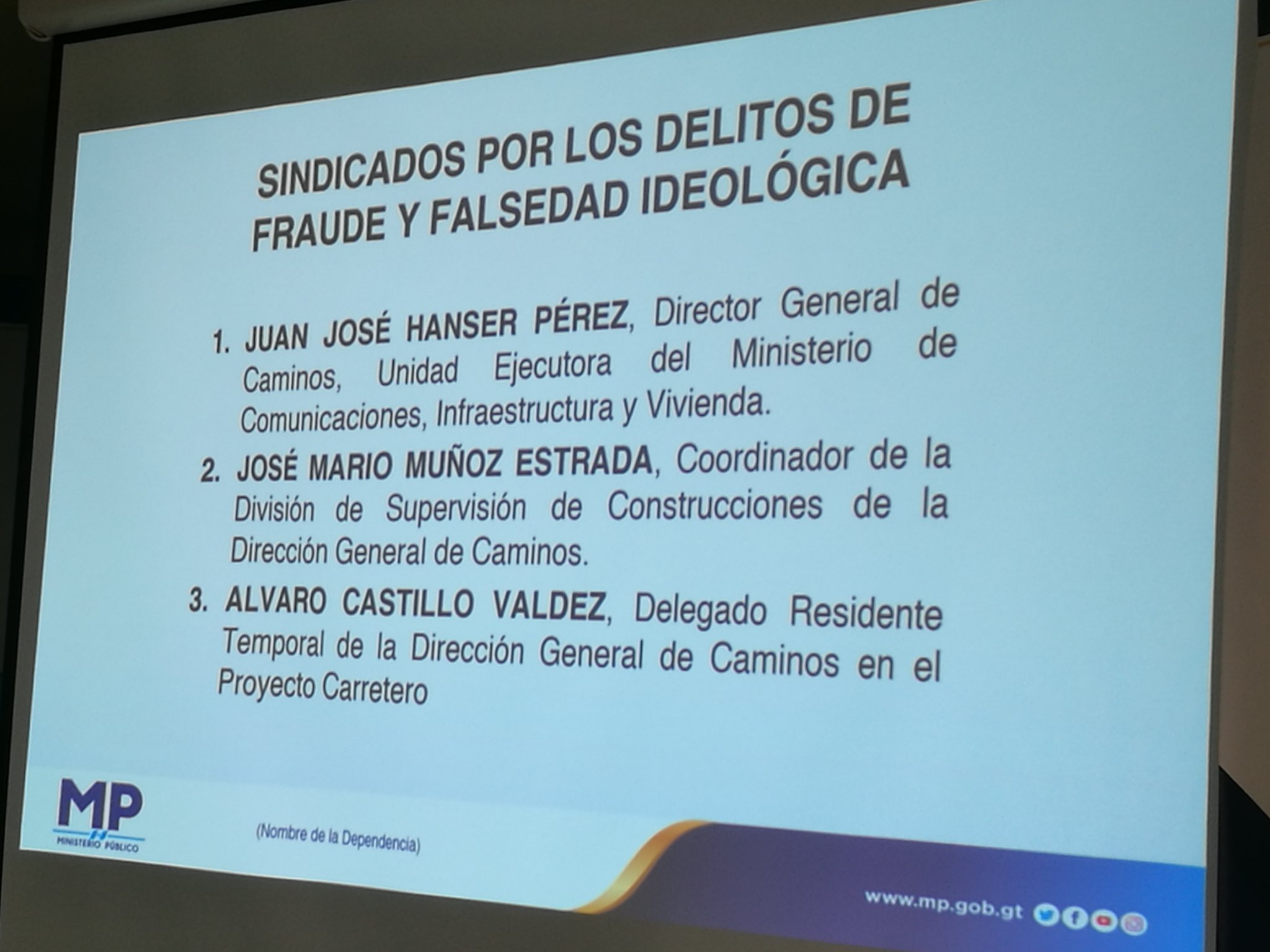 SINDICADOS POR LOS DELITOS DE FRAUDE Y FALSEDAD IDEOLÓGICA

1. JUAN JOSÉ HANSER PÉREZ, Director General de Caminos, Unidad Ejecutora del Ministerio de Comunicaciones, Infraestructura y Vivienda.

2. JOSÉ MARIO MUÑOZ ESTRADA, Coordinador de la División de Supervisión de Construcciones de la Dirección General de Caminos.

3. ALVARO CASTILLO VALDEZ, Delegado Residente Temporal de la Dirección General de Caminos en el Proyecto Carretero

MP
MINISTERIO PÚBLICO

(Nombre de la Dependencia)

www.mp.gob.gt